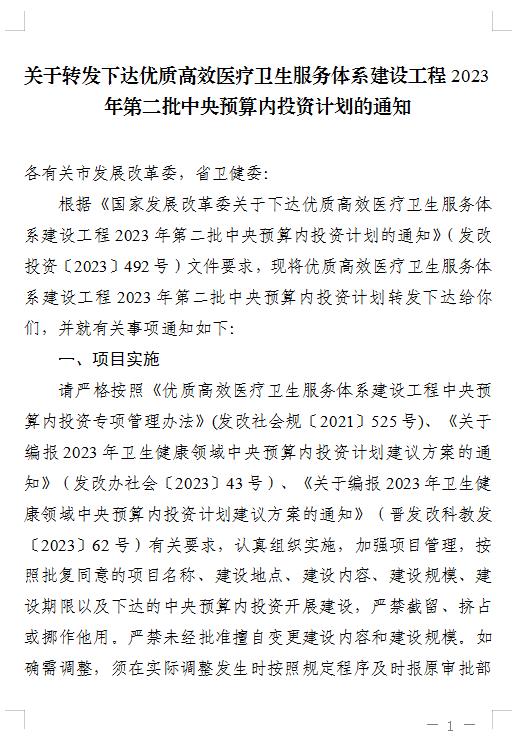 关于转发下达优质高效医疗卫生服务体系建设工程2023年第二批中央预算内投资计划的通知

各有关市发展改革委，省卫健委：

根据《国家发展改革委关于下达优质高效医疗卫生服务体系建设工程2023年第二批中央预算内投资计划的通知》（发改投资〔2023〕492号）文件要求，现将优质高效医疗卫生服务体系建设工程2023年第二批中央预算内投资计划转发下达给你们，并就有关事项通知如下：

一、项目实施

请严格按照《优质高效医疗卫生服务体系建设工程中央预算内投资专项管理办法》（发改社会规〔2021〕525号）、《关于编报2023年卫生健康领域中央预算内投资计划建议方案的通知》（发改办社会〔2023〕43号）、《关于编报2023年卫生健康领域中央预算内投资计划建议方案的通知》（晋发改科教发〔2023〕62号）有关要求，认真组织实施，加强项目管理，按照批复同意的项目名称、建设地点、建设内容、建设规模、建设期限以及下达的中央预算内投资开展建设，严禁截留、挤占或挪作他用。严禁未经批准擅自变更建设内容和建设规模。如确需调整，须在实际调整发生时按照规定程序及时报原审批部

— 1 —